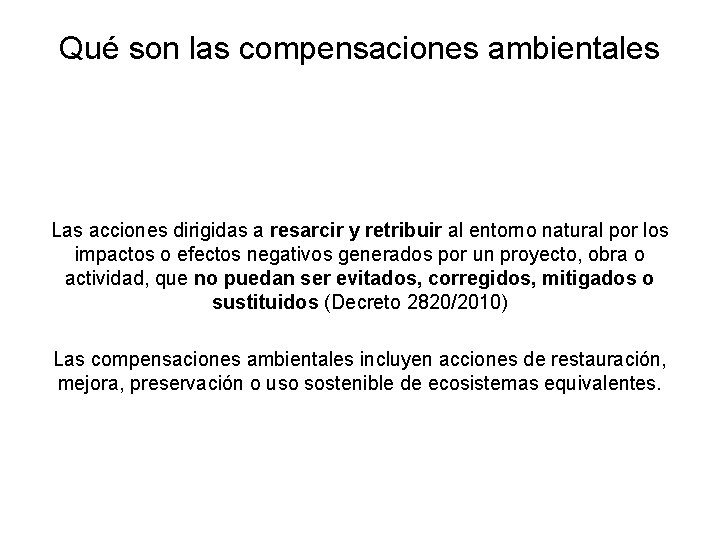 Qué son las compensaciones ambientales

Las acciones dirigidas a resarcir y retribuir al entorno natural por los impactos o efectos negativos generados por un proyecto, obra o actividad, que no puedan ser evitados, corregidos, mitigados o sustituidos (Decreto 2820/2010)

Las compensaciones ambientales incluyen acciones de restauración, mejora, preservación o uso sostenible de ecosistemas equivalentes.